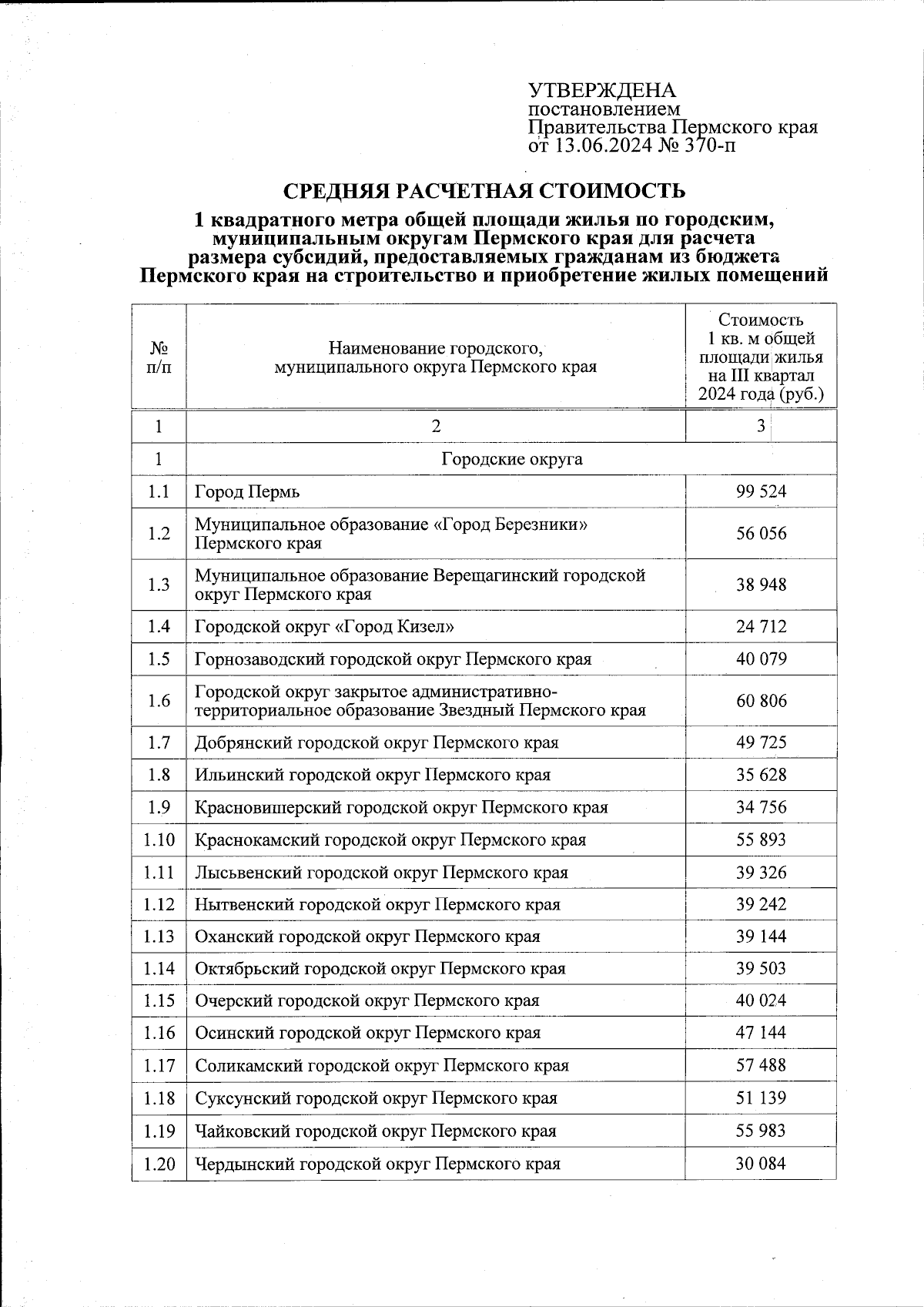 УТВЕРЖДЕНА
постановлением
Правительства Пермского края
от 13.06.2024 № 370-п

СРЕДНЯЯ РАСЧЕТНАЯ СТОИМОСТЬ

1 квадратного метра общей площади жилья по городским, муниципальным округам Пермского края для расчета размера субсидий, предоставляемых гражданам из бюджета Пермского края на строительство и приобретение жилых помещений

| № п/п | Наименование городского, муниципального округа Пермского края | Стоимость 1 кв. м общей площади жилья на III квартал 2024 года (руб.) |
|---|---|---|
| 1 | 2 | 3 |
| 1 | Городские округа | |
| 1.1 | Город Пермь | 99 524 |
| 1.2 | Муниципальное образование «Город Березники» Пермского края | 56 056 |
| 1.3 | Муниципальное образование Верещагинский городской округ Пермского края | 38 948 |
| 1.4 | Городской округ «Город Кизел» | 24 712 |
| 1.5 | Горнозаводский городской округ Пермского края | 40 079 |
| 1.6 | Городской округ закрытое административно-территориальное образование Звездный Пермского края | 60 806 |
| 1.7 | Добрянский городской округ Пермского края | 49 725 |
| 1.8 | Ильинский городской округ Пермского края | 35 628 |
| 1.9 | Красновишерский городской округ Пермского края | 34 756 |
| 1.10 | Краснокамский городской округ Пермского края | 55 893 |
| 1.11 | Лысьвенский городской округ Пермского края | 39 326 |
| 1.12 | Нытвенский городской округ Пермского края | 39 242 |
| 1.13 | Оханский городской округ Пермского края | 39 144 |
| 1.14 | Октябрьский городской округ Пермского края | 39 503 |
| 1.15 | Очерский городской округ Пермского края | 40 024 |
| 1.16 | Осинский городской округ Пермского края | 47 144 |
| 1.17 | Соликамский городской округ Пермского края | 57 488 |
| 1.18 | Суксунский городской округ Пермского края | 51 139 |
| 1.19 | Чайковский городской округ Пермского края | 55 983 |
| 1.20 | Чердынский городской округ Пермского края | 30 084 |